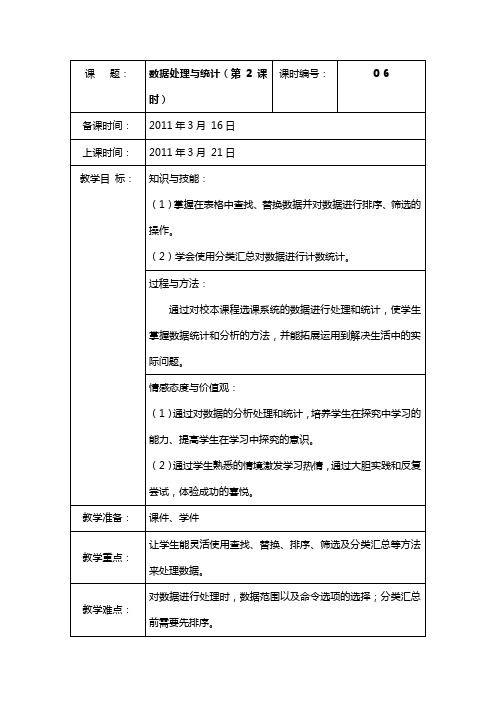 | 课　　题： | 数据处理与统计（第 2 课时） | 课时编号： | 0 6 |
|---|---|---|---|
| 备课时间： | 2011 年 3 月 16 日 | | |
| 上课时间： | 2011 年 3 月 21 日 | | |
| 教学目 标： | 知识与技能：<br>（1）掌握在表格中查找、替换数据并对数据进行排序、筛选的操作。<br>（2）学会使用分类汇总对数据进行计数统计。 | | |
| | 过程与方法：<br>通过对校本课程选课系统的数据进行处理和统计，使学生掌握数据统计和分析的方法，并能拓展运用到解决生活中的实际问题。 | | |
| | 情感态度与价值观：<br>（1）通过对数据的分析处理和统计，培养学生在探究中学习的能力、提高学生在学习中探究的意识。<br>（2）通过学生熟悉的情境激发学习热情，通过大胆实践和反复尝试，体验成功的喜悦。 | | |
| 教学准备： | 课件、学件 | | |
| 教学重点： | 让学生能灵活使用查找、替换、排序、筛选及分类汇总等方法来处理数据。 | | |
| 教学难点： | 对数据进行处理时，数据范围以及命令选项的选择；分类汇总前需要先排序。 | | |